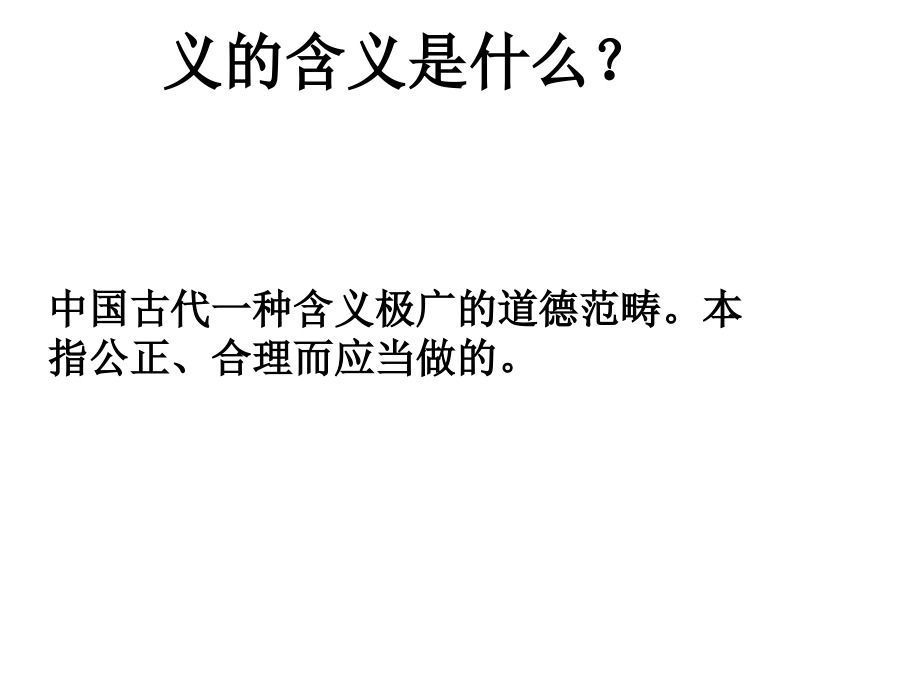 义的含义是什么？

中国古代一种含义极广的道德范畴。本指公正、合理而应当做的。